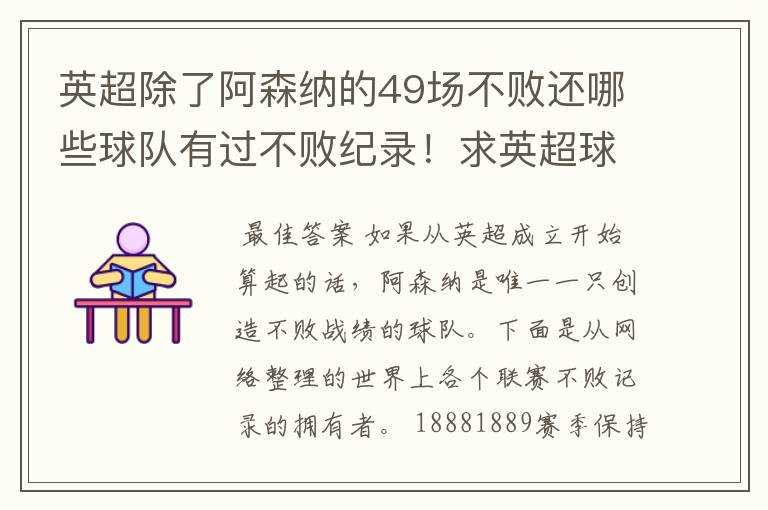 英超除了阿森纳的49场不败还哪些球队有过不败纪录！求英超球

最佳答案 如果从英超成立开始算起的话，阿森纳是唯一一只创造不败战绩的球队。下面是从网络整理的世界上各个联赛不败记录的拥有者。 18881889赛季保持